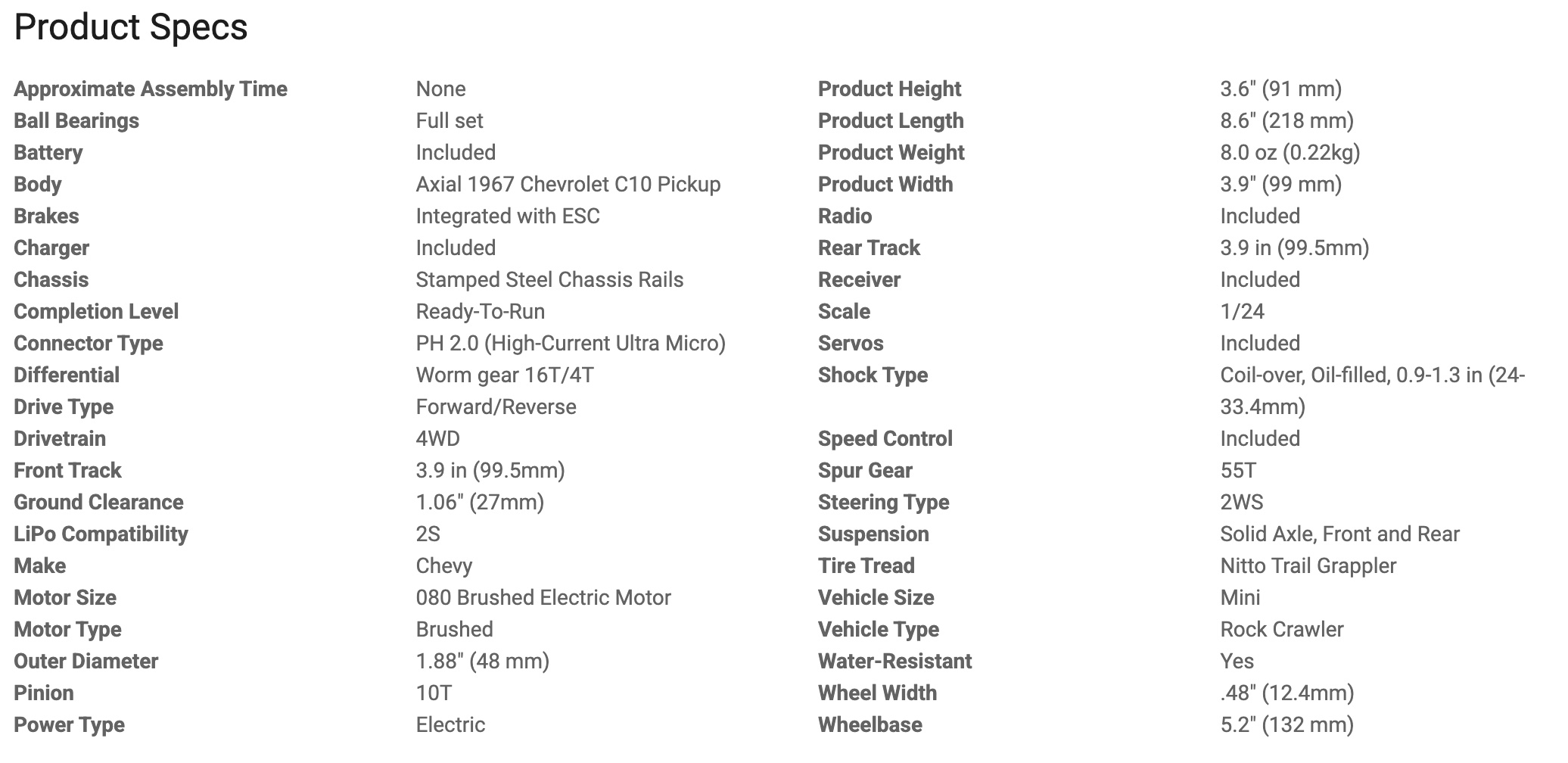 Product Specs

| | |
|---|---|
| Approximate Assembly Time | None |
| Ball Bearings | Full set |
| Battery | Included |
| Body | Axial 1967 Chevrolet C10 Pickup |
| Brakes | Integrated with ESC |
| Charger | Included |
| Chassis | Stamped Steel Chassis Rails |
| Completion Level | Ready-To-Run |
| Connector Type | PH 2.0 (High-Current Ultra Micro) |
| Differential | Worm gear 16T/4T |
| Drive Type | Forward/Reverse |
| Drivetrain | 4WD |
| Front Track | 3.9 in (99.5mm) |
| Ground Clearance | 1.06" (27mm) |
| LiPo Compatibility | 2S |
| Make | Chevy |
| Motor Size | 080 Brushed Electric Motor |
| Motor Type | Brushed |
| Outer Diameter | 1.88" (48 mm) |
| Pinion | 10T |
| Power Type | Electric |

| | |
|---|---|
| Product Height | 3.6" (91 mm) |
| Product Length | 8.6" (218 mm) |
| Product Weight | 8.0 oz (0.22kg) |
| Product Width | 3.9" (99 mm) |
| Radio | Included |
| Rear Track | 3.9 in (99.5mm) |
| Receiver | Included |
| Scale | 1/24 |
| Servos | Included |
| Shock Type | Coil-over, Oil-filled, 0.9-1.3 in (24-33.4mm) |
| Speed Control | Included |
| Spur Gear | 55T |
| Steering Type | 2WS |
| Suspension | Solid Axle, Front and Rear |
| Tire Tread | Nitto Trail Grappler |
| Vehicle Size | Mini |
| Vehicle Type | Rock Crawler |
| Water-Resistant | Yes |
| Wheel Width | .48" (12.4mm) |
| Wheelbase | 5.2" (132 mm) |